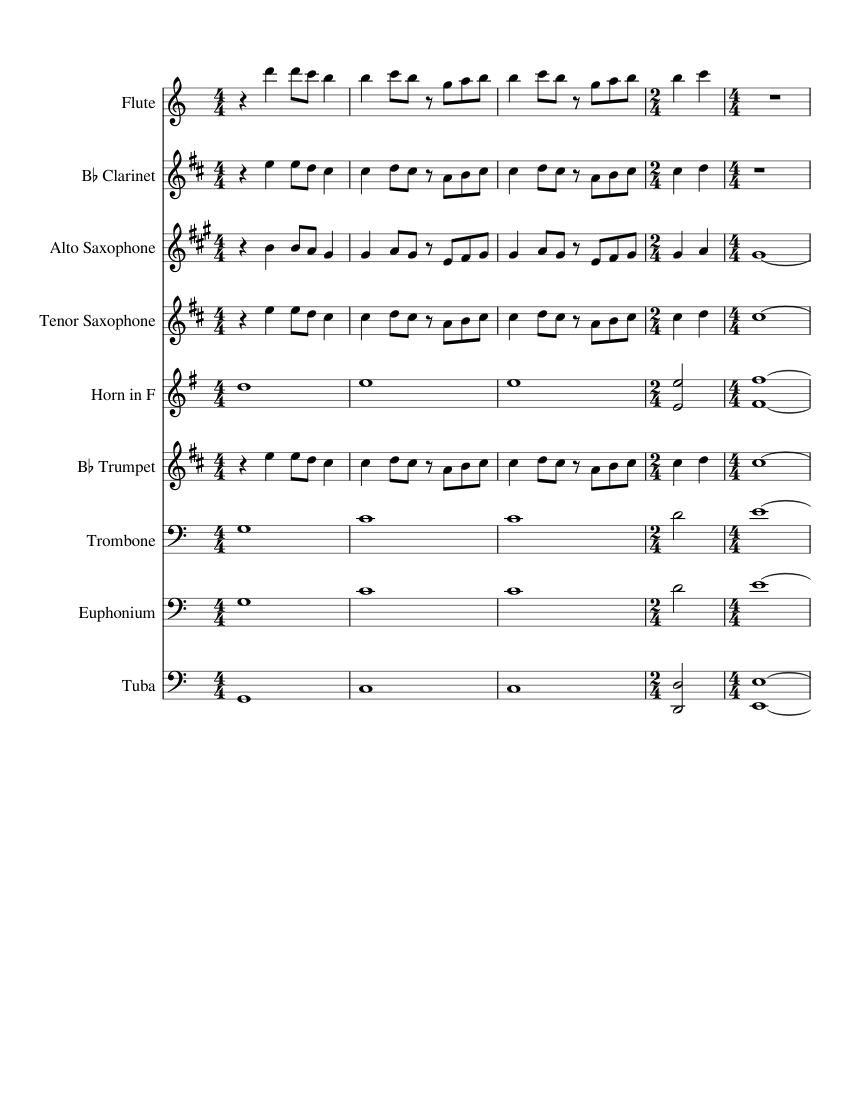 Flute

B♭ Clarinet

Alto Saxophone

Tenor Saxophone

Horn in F

B♭ Trumpet

Trombone

Euphonium

Tuba